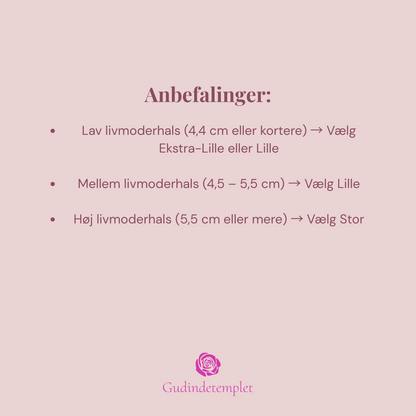 Anbefalinger:

• Lav livmoderhals (4,4 cm eller kortere) → Vælg Ekstra-Lille eller Lille

• Mellem livmoderhals (4,5 – 5,5 cm) → Vælg Lille

• Høj livmoderhals (5,5 cm eller mere) → Vælg Stor

Gudindetemplet